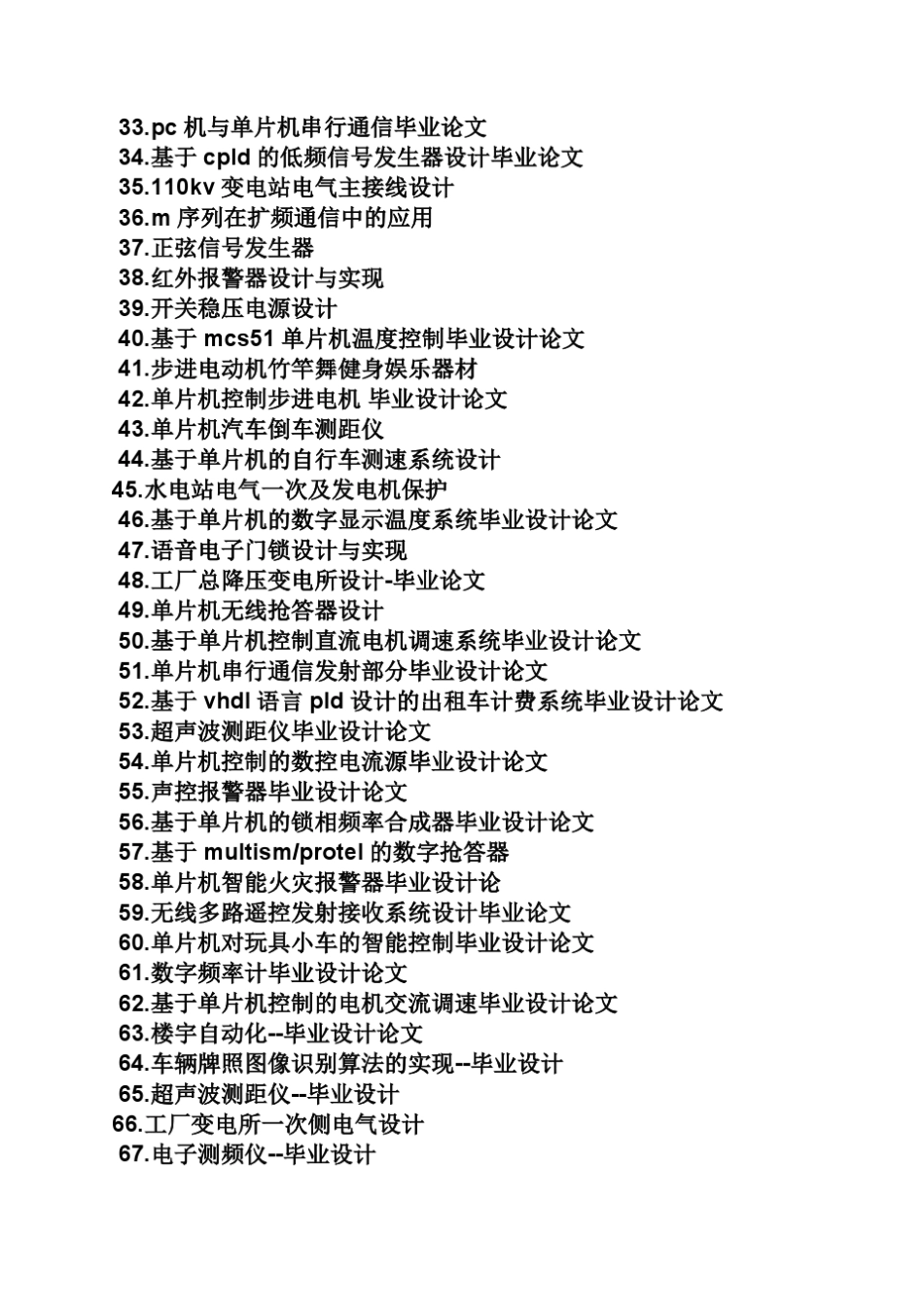 33.pc 机与单片机串行通信毕业论文
34.基于 cpld 的低频信号发生器设计毕业论文
35.110kv 变电站电气主接线设计
36.m 序列在扩频通信中的应用
37.正弦信号发生器
38.红外报警器设计与实现
39.开关稳压电源设计
40.基于 mcs51 单片机温度控制毕业设计论文
41.步进电动机竹竿舞健身娱乐器材
42.单片机控制步进电机 毕业设计论文
43.单片机汽车倒车测距仪
44.基于单片机的自行车测速系统设计
45.水电站电气一次及发电机保护
46.基于单片机的数字显示温度系统毕业设计论文
47.语音电子门锁设计与实现
48.工厂总降压变电所设计-毕业论文
49.单片机无线抢答器设计
50.基于单片机控制直流电机调速系统毕业设计论文
51.单片机串行通信发射部分毕业设计论文
52.基于 vhdl 语言 pld 设计的出租车计费系统毕业设计论文
53.超声波测距仪毕业设计论文
54.单片机控制的数控电流源毕业设计论文
55.声控报警器毕业设计论文
56.基于单片机的锁相频率合成器毕业设计论文
57.基于 multism/protel 的数字抢答器
58.单片机智能火灾报警器毕业设计论
59.无线多路遥控发射接收系统设计毕业论文
60.单片机对玩具小车的智能控制毕业设计论文
61.数字频率计毕业设计论文
62.基于单片机控制的电机交流调速毕业设计论文
63.楼宇自动化--毕业设计论文
64.车辆牌照图像识别算法的实现--毕业设计
65.超声波测距仪--毕业设计
66.工厂变电所一次侧电气设计
67.电子测频仪--毕业设计